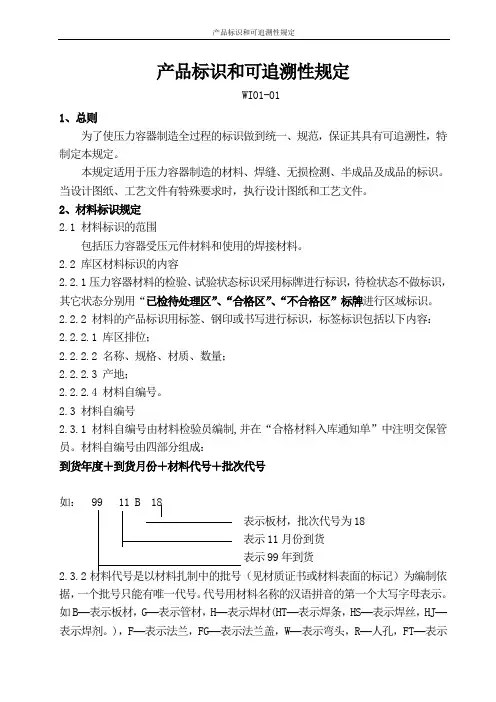 产品标识和可追溯性规定

产品标识和可追溯性规定

WI01-01

1、总则

为了使压力容器制造全过程的标识做到统一、规范，保证其具有可追溯性，特制定本规定。

本规定适用于压力容器制造的材料、焊缝、无损检测、半成品及成品的标识。当设计图纸、工艺文件有特殊要求时，执行设计图纸和工艺文件。

2、材料标识规定

2.1 材料标识的范围

包括压力容器受压元件材料和使用的焊接材料。

2.2 库区材料标识的内容

2.2.1 压力容器材料的检验、试验状态标识采用标牌进行标识，待检状态不做标识，其它状态分别用“已检待处理区”、“合格区”、“不合格区”标牌进行区域标识。

2.2.2 材料的产品标识用标签、钢印或书写进行标识，标签标识包括以下内容：

2.2.2.1 库区排位；

2.2.2.2 名称、规格、材质、数量；

2.2.2.3 产地；

2.2.2.4 材料自编号。

2.3 材料自编号

2.3.1 材料自编号由材料检验员编制，并在“合格材料入库通知单”中注明交保管员。材料自编号由四部分组成：

到货年度＋到货月份＋材料代号＋批次代号

如： 99 11 B 18

表示板材，批次代号为18

表示11月份到货

表示99年到货

2.3.2 材料代号是以材料扎制中的批号（见材质证书或材料表面的标记）为编制依据，一个批号只能有唯一代号。代号用材料名称的汉语拼音的第一个大写字母表示。如B—表示板材，G—表示管材，H—表示焊材(HT—表示焊条，HS—表示焊丝，HJ—表示焊剂。)，F—表示法兰，FG—表示法兰盖，W—表示弯头，R—人孔，FT—表示